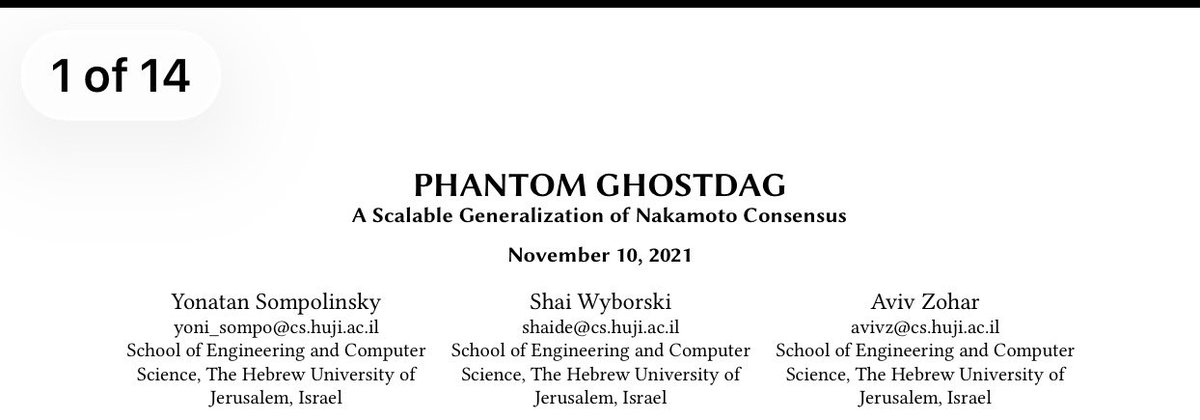 1 of 14

PHANTOM GHOSTDAG
A Scalable Generalization of Nakamoto Consensus

November 10, 2021

Yonatan Sompolinsky
yoni_sompo@cs.huji.ac.il
School of Engineering and Computer Science, The Hebrew University of Jerusalem, Israel

Shai Wyborski
shaide@cs.huji.ac.il
School of Engineering and Computer Science, The Hebrew University of Jerusalem, Israel

Aviv Zohar
avivz@cs.huji.ac.il
School of Engineering and Computer Science, The Hebrew University of Jerusalem, Israel